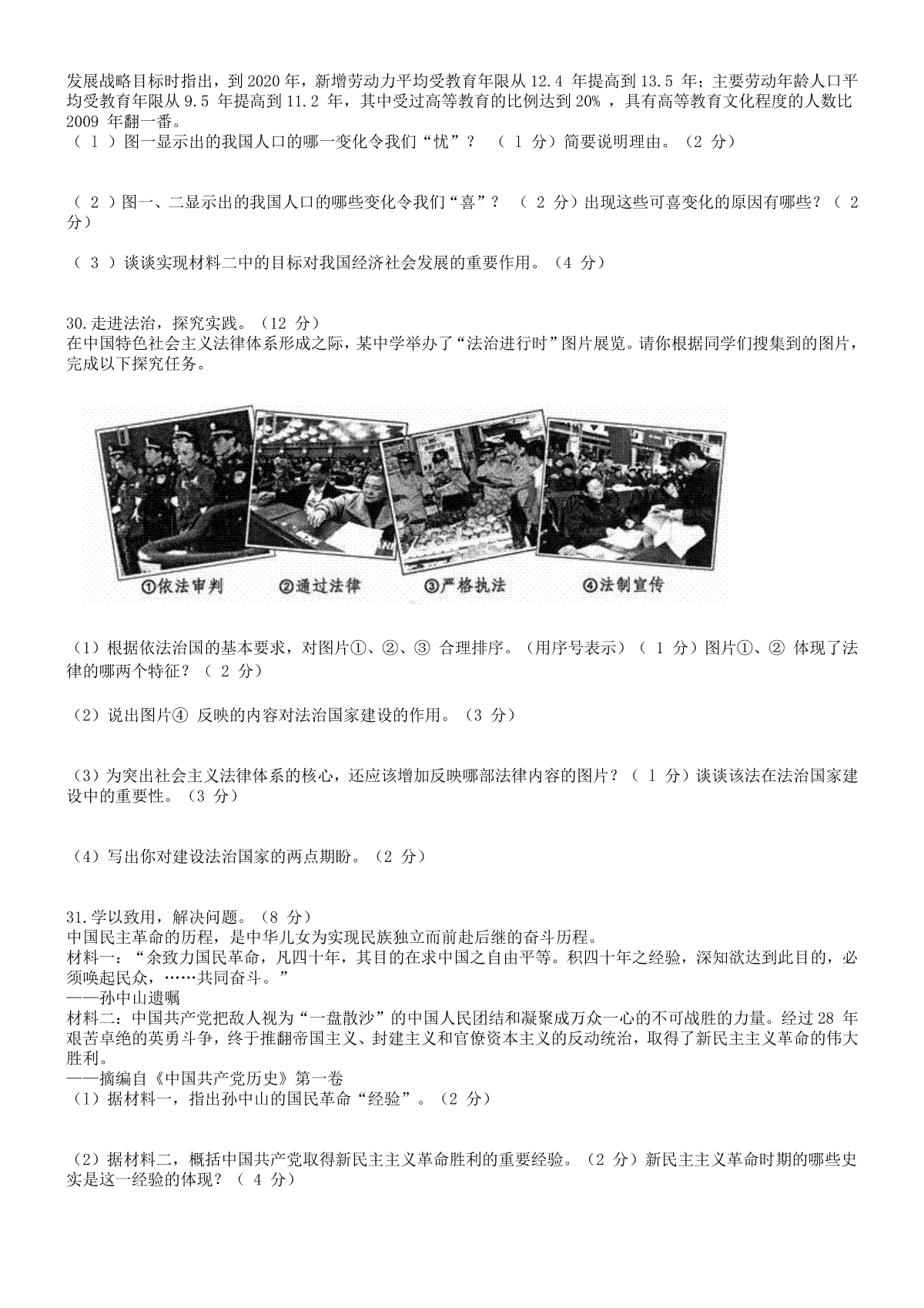 发展战略目标时指出，到 2020 年，新增劳动力平均受教育年限从 12.4 年提高到 13.5 年；主要劳动年龄人口平均受教育年限从 9.5 年提高到 11.2 年，其中受过高等教育的比例达到 20% ，具有高等教育文化程度的人数比 2009 年翻一番。
（ 1 ）图一显示出的我国人口的哪一变化令我们“忧”？ （ 1 分）简要说明理由。（2 分）

（ 2 ）图一、二显示出的我国人口的哪些变化令我们“喜”？ （ 2 分）出现这些可喜变化的原因有哪些？（ 2 分）

（ 3 ）谈谈实现材料二中的目标对我国经济社会发展的重要作用。（4 分）

30.走进法治，探究实践。（12 分）
在中国特色社会主义法律体系形成之际，某中学举办了“法治进行时”图片展览。请你根据同学们搜集到的图片，完成以下探究任务。

①依法审判 ②通过法律 ③严格执法 ④法制宣传

（1）根据依法治国的基本要求，对图片①、②、③ 合理排序。（用序号表示）（ 1 分）图片①、② 体现了法律的哪两个特征？（ 2 分）

（2）说出图片④ 反映的内容对法治国家建设的作用。（3 分）

（3）为突出社会主义法律体系的核心，还应该增加反映哪部法律内容的图片？（ 1 分）谈谈该法在法治国家建设中的重要性。（3 分）

（4）写出你对建设法治国家的两点期盼。（2 分）

31.学以致用，解决问题。（8 分）
中国民主革命的历程，是中华儿女为实现民族独立而前赴后继的奋斗历程。
材料一：“余致力国民革命，凡四十年，其目的在求中国之自由平等。积四十年之经验，深知欲达到此目的，必须唤起民众，……共同奋斗。”
——孙中山遗嘱
材料二：中国共产党把敌人视为“一盘散沙”的中国人民团结和凝聚成万众一心的不可战胜的力量。经过 28 年艰苦卓绝的英勇斗争，终于推翻帝国主义、封建主义和官僚资本主义的反动统治，取得了新民主主义革命的伟大胜利。
——摘编自《中国共产党历史》第一卷
（1）据材料一，指出孙中山的国民革命“经验”。（2 分）

（2）据材料二，概括中国共产党取得新民主主义革命胜利的重要经验。（2 分）新民主主义革命时期的哪些史实是这一经验的体现？（ 4 分）